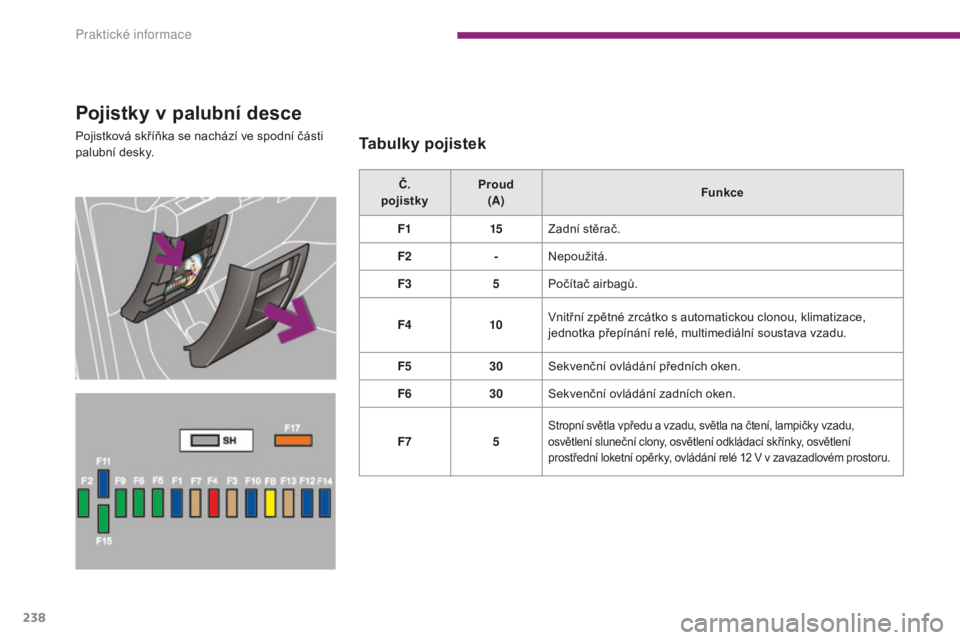 Praktické informace

Pojistky v palubní desce

Pojistková skříňka se nachází ve spodní části palubní desky.

SH

F17

F11

F2 F9 F6 F5 F1 F7 F4 F3 F10 F8 F13 F12 F14

F15

Tabulky pojistek

| Č. pojistky | Proud (A) | Funkce |
|---|---|---|
| F1 | 15 | Zadní stěrač. |
| F2 | - | Nepoužitá. |
| F3 | 5 | Počítač airbagů. |
| F4 | 10 | Vnitřní zpětné zrcátko s automatickou clonou, klimatizace, jednotka přepínání relé, multimediální soustava vzadu. |
| F5 | 30 | Sekvenční ovládání předních oken. |
| F6 | 30 | Sekvenční ovládání zadních oken. |
| F7 | 5 | Stropní světla vpředu a vzadu, světla na čtení, lampičky vzadu, osvětlení sluneční clony, osvětlení odkládací skřínky, osvětlení prostřední loketní opěrky, ovládání relé 12 V v zavazadlovém prostoru. |

238

carmanualsonline.info